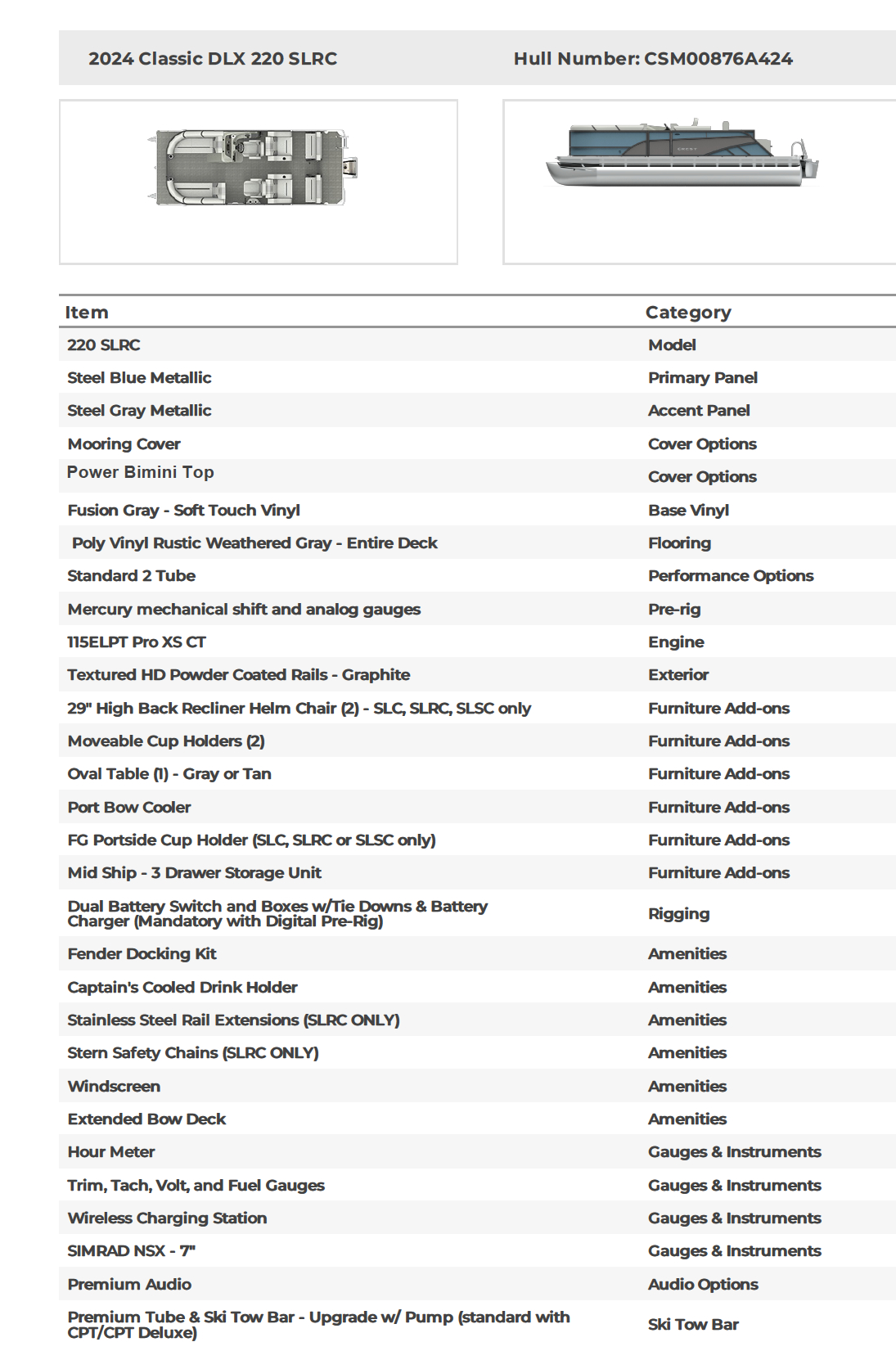 2024 Classic DLX 220 SLRC Hull Number: CSM00876A424

| Item | Category |
|---|---|
| 220 SLRC | Model |
| Steel Blue Metallic | Primary Panel |
| Steel Gray Metallic | Accent Panel |
| Mooring Cover | Cover Options |
| Power Bimini Top | Cover Options |
| Fusion Gray - Soft Touch Vinyl | Base Vinyl |
| Poly Vinyl Rustic Weathered Gray - Entire Deck | Flooring |
| Standard 2 Tube | Performance Options |
| Mercury mechanical shift and analog gauges | Pre-rig |
| 115ELPT Pro XS CT | Engine |
| Textured HD Powder Coated Rails - Graphite | Exterior |
| 29" High Back Recliner Helm Chair (2) - SLC, SLRC, SLSC only | Furniture Add-ons |
| Moveable Cup Holders (2) | Furniture Add-ons |
| Oval Table (1) - Gray or Tan | Furniture Add-ons |
| Port Bow Cooler | Furniture Add-ons |
| FG Portside Cup Holder (SLC, SLRC or SLSC only) | Furniture Add-ons |
| Mid Ship - 3 Drawer Storage Unit | Furniture Add-ons |
| Dual Battery Switch and Boxes w/Tie Downs & Battery Charger (Mandatory with Digital Pre-Rig) | Rigging |
| Fender Docking Kit | Amenities |
| Captain's Cooled Drink Holder | Amenities |
| Stainless Steel Rail Extensions (SLRC ONLY) | Amenities |
| Stern Safety Chains (SLRC ONLY) | Amenities |
| Windscreen | Amenities |
| Extended Bow Deck | Amenities |
| Hour Meter | Gauges & Instruments |
| Trim, Tach, Volt, and Fuel Gauges | Gauges & Instruments |
| Wireless Charging Station | Gauges & Instruments |
| SIMRAD NSX - 7" | Gauges & Instruments |
| Premium Audio | Audio Options |
| Premium Tube & Ski Tow Bar - Upgrade w/ Pump (standard with CPT/CPT Deluxe) | Ski Tow Bar |